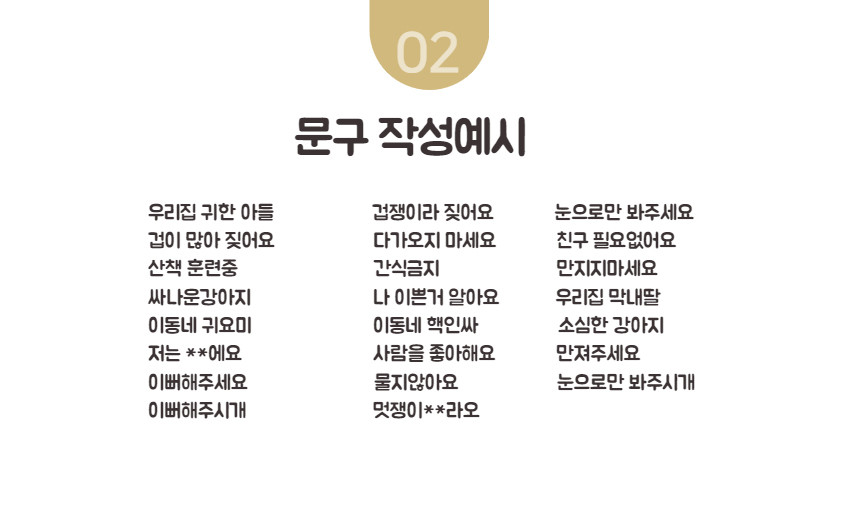 02

문구 작성예시

우리집 귀한 아들
겁이 많아 짖어요
산책 훈련중
싸나운강아지
이동네 귀요미
저는 **에요
이뻐해주세요
이뻐해주시개

겁쟁이라 짖어요
다가오지 마세요
간식금지
나 이쁜거 알아요
이동네 핵인싸
사람을 좋아해요
물지않아요
멋쟁이**라오

눈으로만 봐주세요
친구 필요없어요
만지지마세요
우리집 막내딸
소심한 강아지
만져주세요
눈으로만 봐주시개